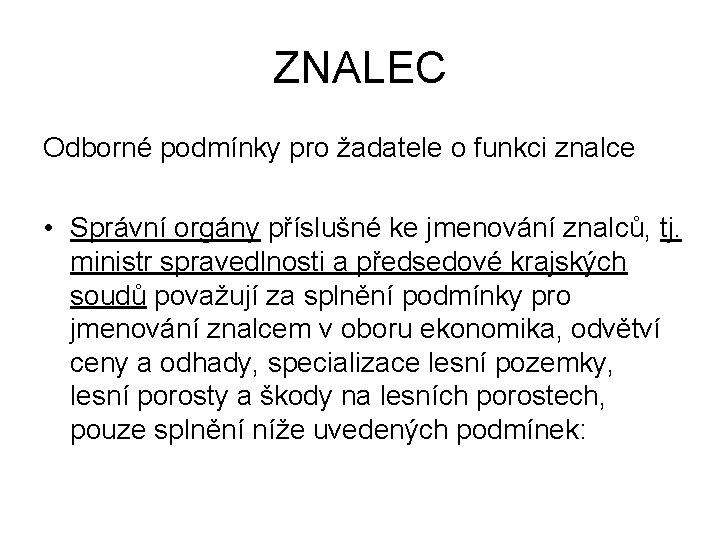 ZNALEC

Odborné podmínky pro žadatele o funkci znalce

• Správní orgány příslušné ke jmenování znalců, tj. ministr spravedlnosti a předsedové krajských soudů považují za splnění podmínky pro jmenování znalcem v oboru ekonomika, odvětví ceny a odhady, specializace lesní pozemky, lesní porosty a škody na lesních porostech, pouze splnění níže uvedených podmínek: